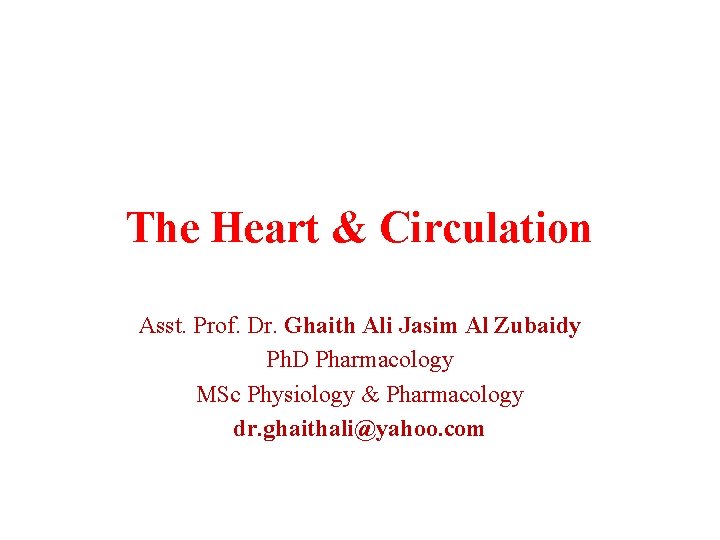 The Heart & Circulation

Asst. Prof. Dr. Ghaith Ali Jasim Al Zubaidy
PhD Pharmacology
MSc Physiology & Pharmacology
dr.ghaithali@yahoo.com